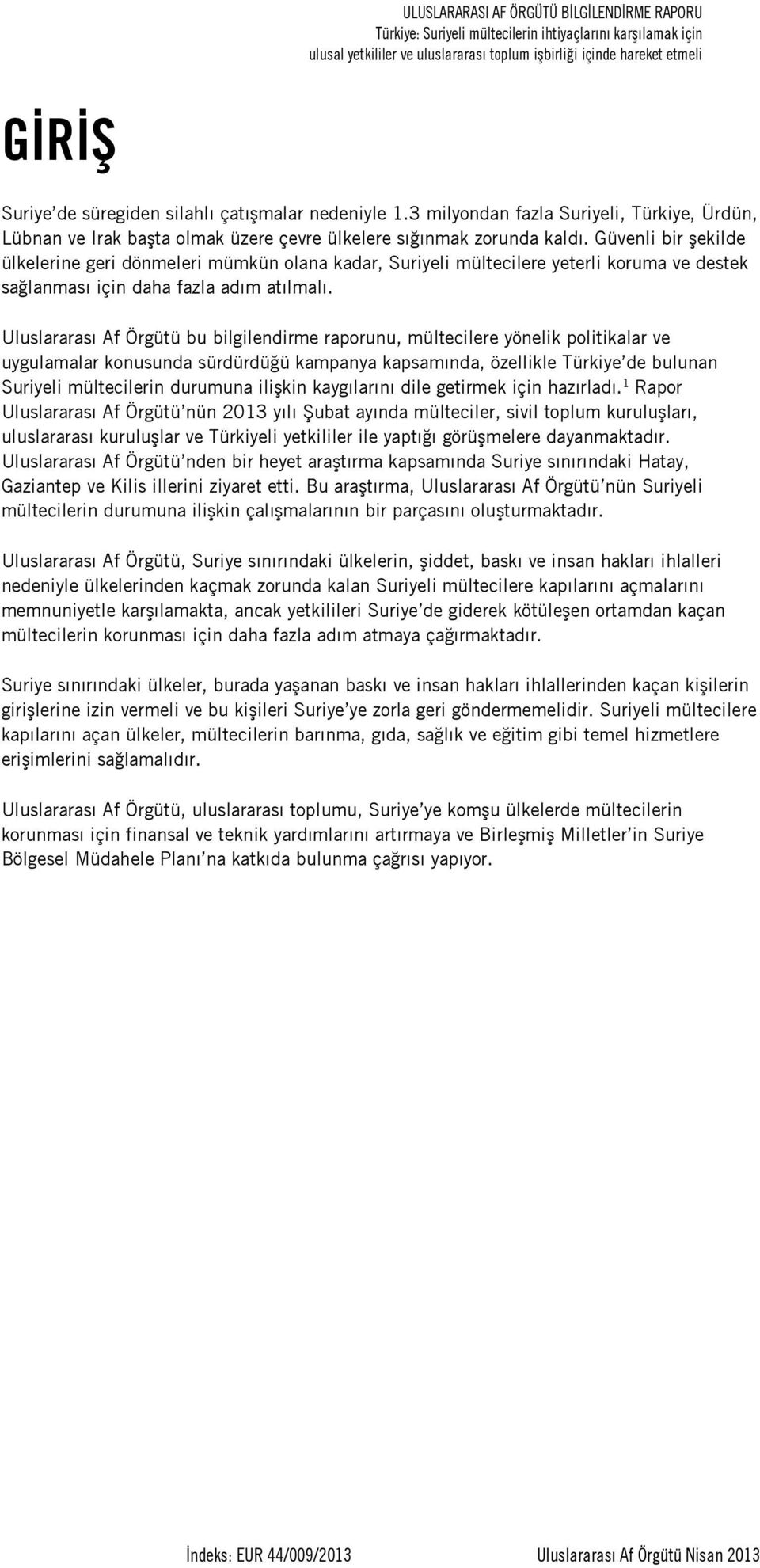 ULUSLARARASI AF ÖRGÜTÜ BİLGİLENDİRME RAPORU
Türkiye: Suriyeli mültecilerin ihtiyaçlarını karşılamak için ulusal yetkililer ve uluslararası toplum işbirliği içinde hareket etmeli

GİRİŞ

Suriye'de süregiden silahlı çatışmalar nedeniyle 1.3 milyondan fazla Suriyeli, Türkiye, Ürdün, Lübnan ve Irak başta olmak üzere çevre ülkelere sığınmak zorunda kaldı. Güvenli bir şekilde ülkelerine geri dönmeleri mümkün olana kadar, Suriyeli mültecilere yeterli koruma ve destek sağlanması için daha fazla adım atılmalı.

Uluslararası Af Örgütü bu bilgilendirme raporunu, mültecilere yönelik politikalar ve uygulamalar konusunda sürdürdüğü kampanya kapsamında, özellikle Türkiye'de bulunan Suriyeli mültecilerin durumuna ilişkin kaygılarını dile getirmek için hazırladı.$^1$ Rapor Uluslararası Af Örgütü'nün 2013 yılı Şubat ayında mülteciler, sivil toplum kuruluşları, uluslararası kuruluşlar ve Türkiyeli yetkililer ile yaptığı görüşmelere dayanmaktadır. Uluslararası Af Örgütü'nden bir heyet araştırma kapsamında Suriye sınırındaki Hatay, Gaziantep ve Kilis illerini ziyaret etti. Bu araştırma, Uluslararası Af Örgütü'nün Suriyeli mültecilerin durumuna ilişkin çalışmalarının bir parçasını oluşturmaktadır.

Uluslararası Af Örgütü, Suriye sınırındaki ülkelerin, şiddet, baskı ve insan hakları ihlalleri nedeniyle ülkelerinden kaçmak zorunda kalan Suriyeli mültecilere kapılarını açmalarını memnuniyetle karşılamakta, ancak yetkilileri Suriye'de giderek kötüleşen ortamdan kaçan mültecilerin korunması için daha fazla adım atmaya çağırmaktadır.

Suriye sınırındaki ülkeler, burada yaşanan baskı ve insan hakları ihlallerinden kaçan kişilerin girişlerine izin vermeli ve bu kişileri Suriye'ye zorla geri göndermemelidir. Suriyeli mültecilere kapılarını açan ülkeler, mültecilerin barınma, gıda, sağlık ve eğitim gibi temel hizmetlere erişimlerini sağlamalıdır.

Uluslararası Af Örgütü, uluslararası toplumu, Suriye'ye komşu ülkelerde mültecilerin korunması için finansal ve teknik yardımlarını artırmaya ve Birleşmiş Milletler'in Suriye Bölgesel Müdahele Planı'na katkıda bulunma çağrısı yapıyor.

İndeks: EUR 44/009/2013 Uluslararası Af Örgütü Nisan 2013